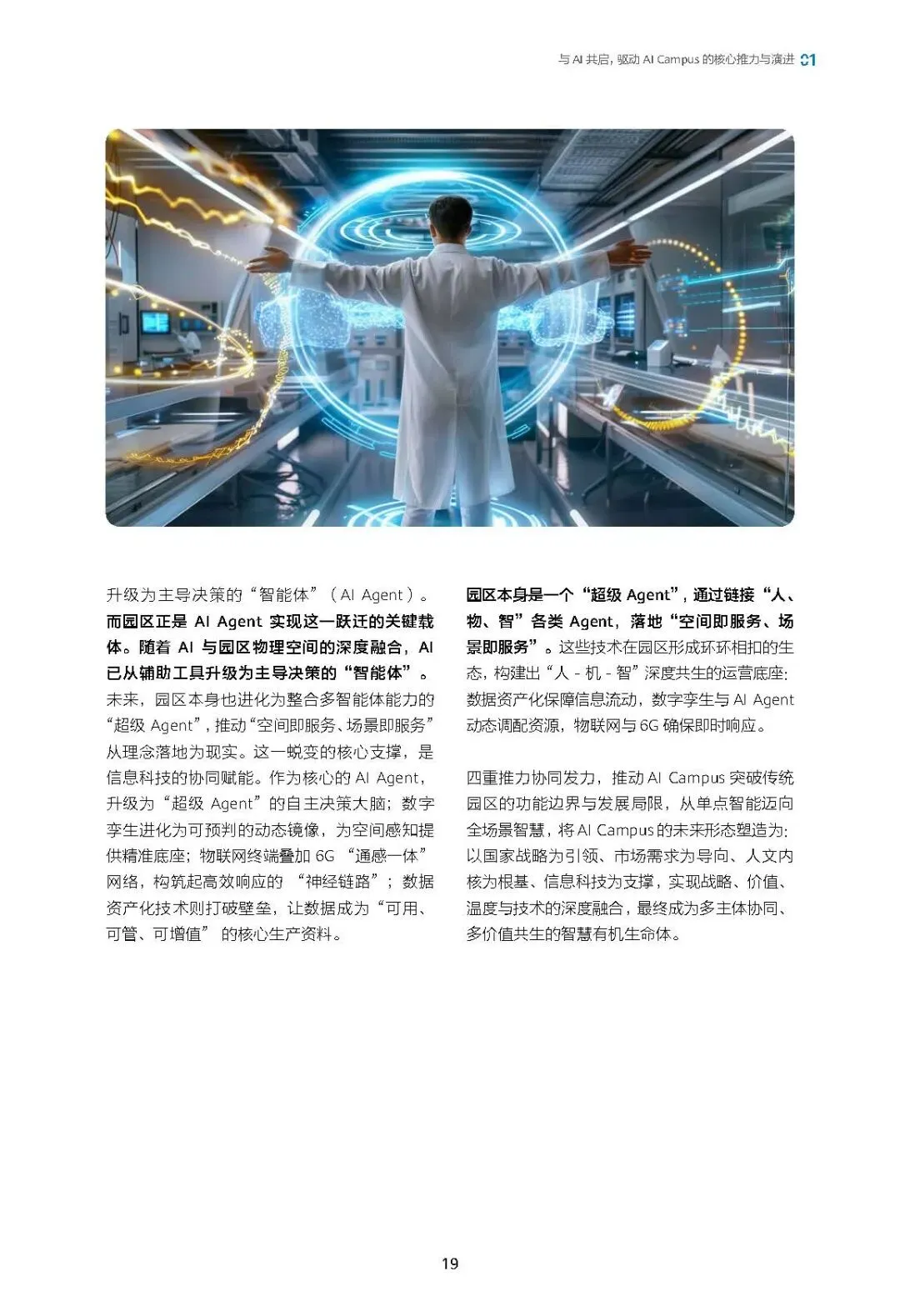 与 AI 共启，驱动 AI Campus 的核心推力与演进 01

升级为主导决策的“智能体”（AI Agent）。而园区正是 AI Agent 实现这一跃迁的关键载体。随着 AI 与园区物理空间的深度融合，AI 已从辅助工具升级为主导决策的“智能体”。未来，园区本身也进化为整合多智能体能力的“超级 Agent”，推动“空间即服务、场景即服务”从理念落地为现实。这一蜕变的核心支撑，是信息科技的协同赋能。作为核心的 AI Agent，升级为“超级 Agent”的自主决策大脑；数字孪生进化为可预判的动态镜像，为空间感知提供精准底座；物联网终端叠加 6G “通感一体”网络，构筑起高效响应的 “神经链路”；数据资产化技术则打破壁垒，让数据成为“可用、可管、可增值” 的核心生产资料。

园区本身是一个“超级 Agent”，通过链接“人、物、智”各类 Agent，落地“空间即服务、场景即服务”。这些技术在园区形成环环相扣的生态，构建出“人 - 机 - 智”深度共生的运营底座：数据资产化保障信息流动，数字孪生与 AI Agent 动态调配资源，物联网与 6G 确保即时响应。

四重推力协同发力，推动 AI Campus 突破传统园区的功能边界与发展局限，从单点智能迈向全场景智慧，将 AI Campus 的未来形态塑造为：以国家战略为引领、市场需求为导向、人文内核为根基、信息科技为支撑，实现战略、价值、温度与技术的深度融合，最终成为多主体协同、多价值共生的智慧有机生命体。

19